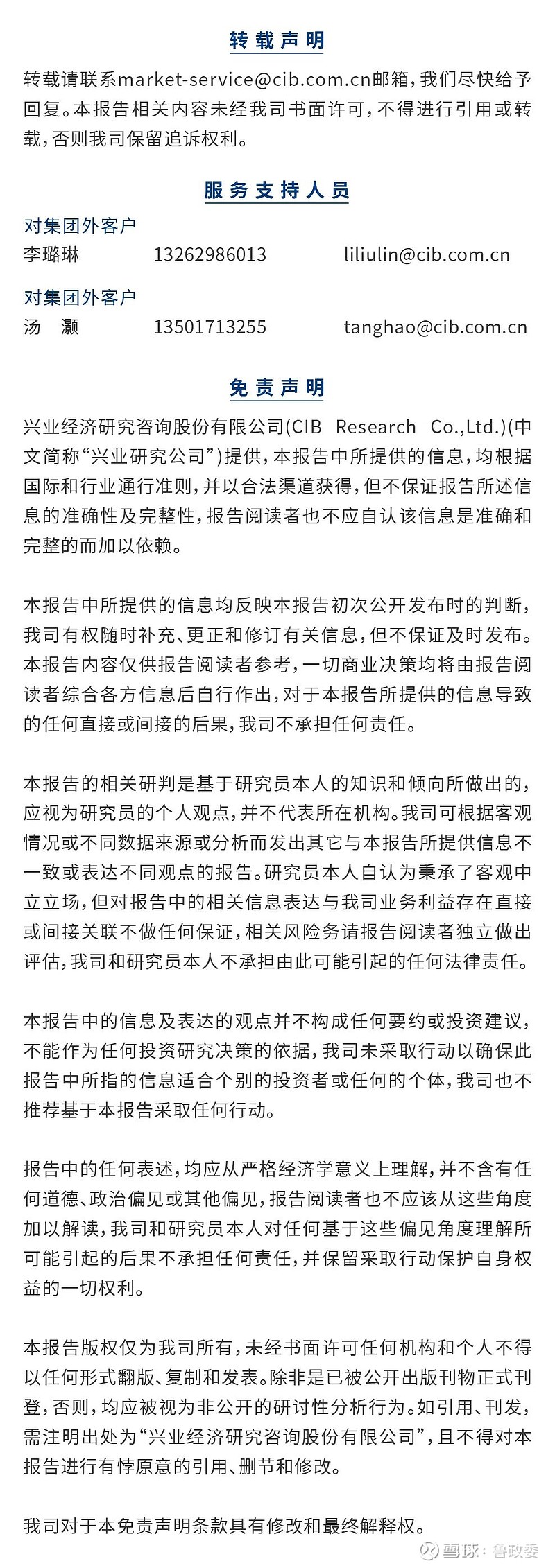 转载声明

转载请联系market-service@cib.com.cn邮箱，我们尽快给予回复。本报告相关内容未经我司书面许可，不得进行引用或转载，否则我司保留追诉权利。

服务支持人员

对集团外客户
李璐琳　13262986013　liliulin@cib.com.cn

对集团外客户
汤　灏　13501713255　tanghao@cib.com.cn

免责声明

兴业经济研究咨询股份有限公司(CIB Research Co.,Ltd.)(中文简称“兴业研究公司”)提供，本报告中所提供的信息，均根据国际和行业通行准则，并以合法渠道获得，但不保证报告所述信息的准确性及完整性，报告阅读者也不应自认该信息是准确和完整的而加以依赖。

本报告中所提供的信息均反映本报告初次公开发布时的判断，我司有权随时补充、更正和修订有关信息，但不保证及时发布。本报告内容仅供报告阅读者参考，一切商业决策均将由报告阅读者综合各方信息后自行作出，对于本报告所提供的信息导致的任何直接或间接的后果，我司不承担任何责任。

本报告的相关研判是基于研究员本人的知识和倾向所做出的，应视为研究员的个人观点，并不代表所在机构。我司可根据客观情况或不同数据来源或分析而发出其它与本报告所提供信息不一致或表达不同观点的报告。研究员本人自认为秉承了客观中立立场，但对报告中的相关信息表达与我司业务利益存在直接或间接关联不做任何保证，相关风险务请报告阅读者独立做出评估，我司和研究员本人不承担由此可能引起的任何法律责任。

本报告中的信息及表达的观点并不构成任何要约或投资建议，不能作为任何投资研究决策的依据，我司未采取行动以确保此报告中所指的信息适合个别的投资者或任何的个体，我司也不推荐基于本报告采取任何行动。

报告中的任何表述，均应从严格经济学意义上理解，并不含有任何道德、政治偏见或其他偏见，报告阅读者也不应该从这些角度加以解读，我司和研究员本人对任何基于这些偏见角度理解所可能引起的后果不承担任何责任，并保留采取行动保护自身权益的一切权利。

本报告版权仅为我司所有，未经书面许可任何机构和个人不得以任何形式翻版、复制和发表。除非是已被公开出版刊物正式刊登，否则，均应被视为非公开的研讨性分析行为。如引用、刊发，需注明出处为“兴业经济研究咨询股份有限公司”，且不得对本报告进行有悖原意的引用、删节和修改。

我司对于本免责声明条款具有修改和最终解释权。

雪球：鲁政委